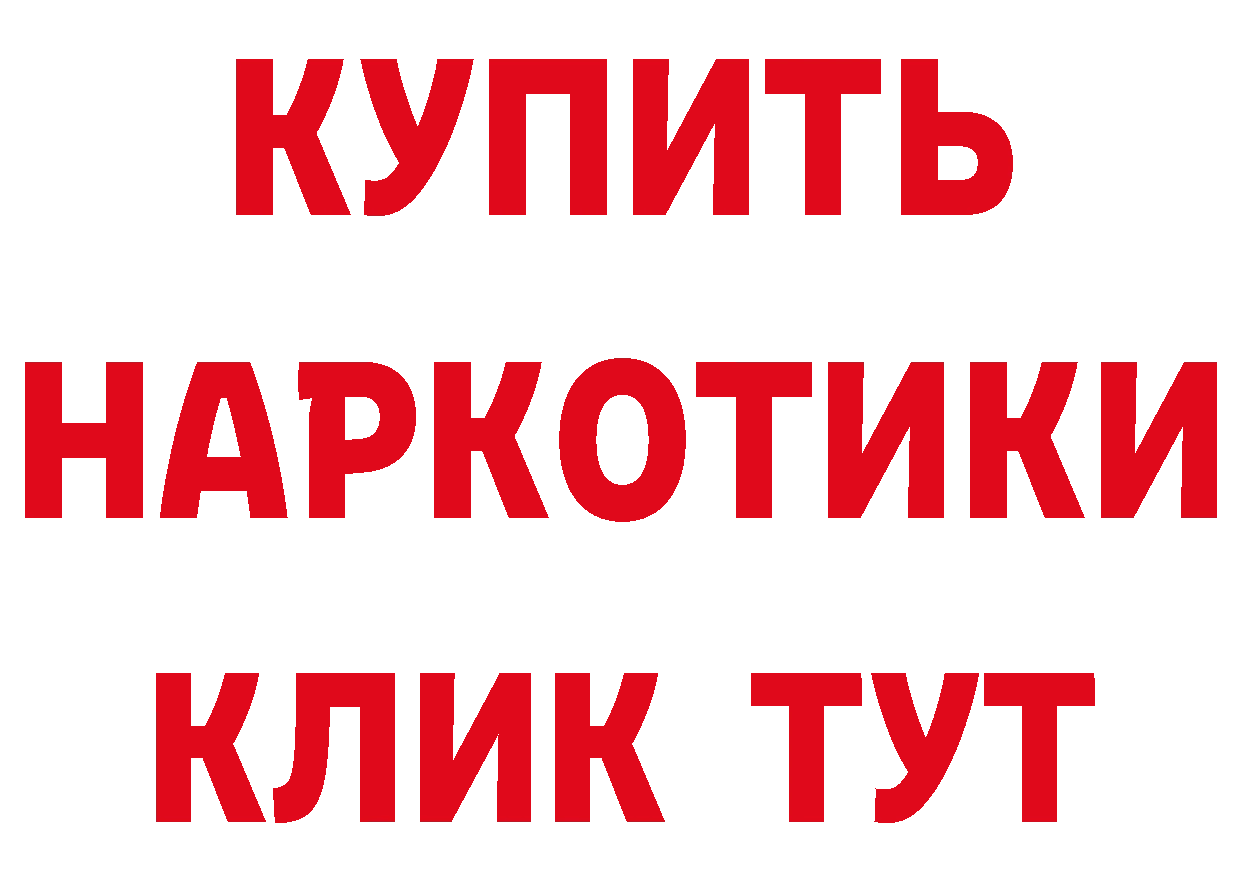 КУПИТЬ
НАРКОТИКИ
КЛИК ТУТ